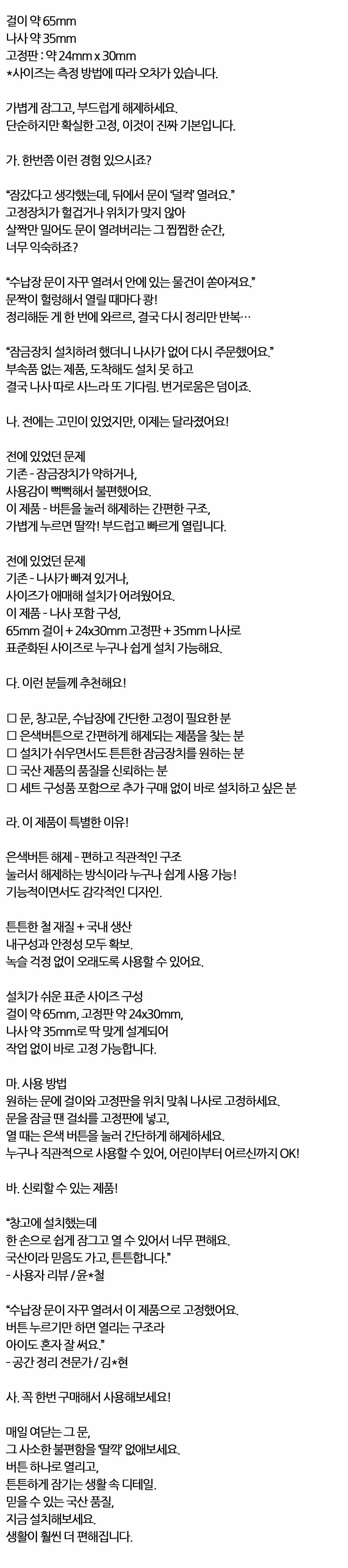 걸이 약 65mm
나사 약 35mm
고정판 : 약 24mm x 30mm
*사이즈는 측정 방법에 따라 오차가 있습니다.

가볍게 잠그고, 부드럽게 해제하세요.
단순하지만 확실한 고정, 이것이 진짜 기본입니다.

가. 한번쯤 이런 경험 있으시죠?

"잠갔다고 생각했는데, 뒤에서 문이 '덜컥' 열려요."
고정장치가 헐겁거나 위치가 맞지 않아
살짝만 밀어도 문이 열려버리는 그 찝찝한 순간,
너무 익숙하죠?

"수납장 문이 자꾸 열려서 안에 있는 물건이 쏟아져요."
문짝이 헐렁해서 열릴 때마다 쾅!
정리해둔 게 한 번에 와르르, 결국 다시 정리만 반복…

"잠금장치 설치하려 했더니 나사가 없어 다시 주문했어요."
부속품 없는 제품, 도착해도 설치 못 하고
결국 나사 따로 사느라 또 기다림. 번거로움은 덤이죠.

나. 전에는 고민이 있었지만, 이제는 달라졌어요!

전에 있었던 문제
기존 - 잠금장치가 약하거나,
사용감이 뻑뻑해서 불편했어요.
이 제품 - 버튼을 눌러 해제하는 간편한 구조,
가볍게 누르면 딸깍! 부드럽고 빠르게 열립니다.

전에 있었던 문제
기존 - 나사가 빠져 있거나,
사이즈가 애매해 설치가 어려웠어요.
이 제품 - 나사 포함 구성,
65mm 걸이 + 24x30mm 고정판 + 35mm 나사로
표준화된 사이즈로 누구나 쉽게 설치 가능해요.

다. 이런 분들께 추천해요!

☐ 문, 창고문, 수납장에 간단한 고정이 필요한 분
☐ 은색버튼으로 간편하게 해제되는 제품을 찾는 분
☐ 설치가 쉬우면서도 튼튼한 잠금장치를 원하는 분
☐ 국산 제품의 품질을 신뢰하는 분
☐ 세트 구성품 포함으로 추가 구매 없이 바로 설치하고 싶은 분

라. 이 제품이 특별한 이유!

은색버튼 해제 - 편하고 직관적인 구조
눌러서 해제하는 방식이라 누구나 쉽게 사용 가능!
기능적이면서도 감각적인 디자인.

튼튼한 철 재질 + 국내 생산
내구성과 안정성 모두 확보.
녹슬 걱정 없이 오래도록 사용할 수 있어요.

설치가 쉬운 표준 사이즈 구성
걸이 약 65mm, 고정판 약 24x30mm,
나사 약 35mm로 딱 맞게 설계되어
작업 없이 바로 고정 가능합니다.

마. 사용 방법
원하는 문에 걸이와 고정판을 위치 맞춰 나사로 고정하세요.
문을 잠글 땐 걸쇠를 고정판에 넣고,
열 때는 은색 버튼을 눌러 간단하게 해제하세요.
누구나 직관적으로 사용할 수 있어, 어린이부터 어르신까지 OK!

바. 신뢰할 수 있는 제품!

"창고에 설치했는데
한 손으로 쉽게 잠그고 열 수 있어서 너무 편해요.
국산이라 믿음도 가고, 튼튼합니다."
- 사용자 리뷰 / 윤*철

"수납장 문이 자꾸 열려서 이 제품으로 고정했어요.
버튼 누르기만 하면 열리는 구조라
아이도 혼자 잘 써요."
- 공간 정리 전문가 / 김*현

사. 꼭 한번 구매해서 사용해보세요!

매일 여닫는 그 문,
그 사소한 불편함을 '딸깍' 없애보세요.
버튼 하나로 열리고,
튼튼하게 잠기는 생활 속 디테일.
믿을 수 있는 국산 품질,
지금 설치해보세요.
생활이 훨씬 더 편해집니다.